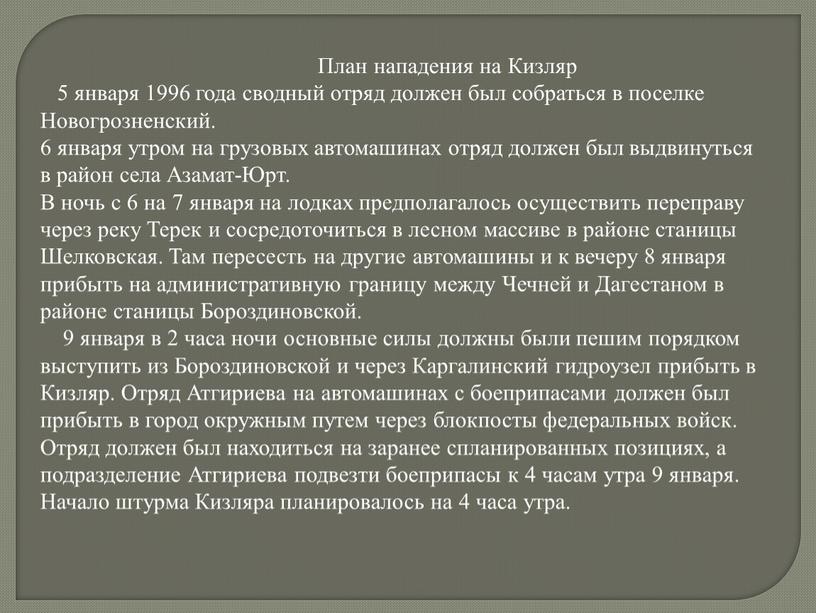 План нападения на Кизляр

5 января 1996 года сводный отряд должен был собраться в поселке Новогрозненский.
6 января утром на грузовых автомашинах отряд должен был выдвинуться в район села Азамат-Юрт.
В ночь с 6 на 7 января на лодках предполагалось осуществить переправу через реку Терек и сосредоточиться в лесном массиве в районе станицы Шелковская. Там пересесть на другие автомашины и к вечеру 8 января прибыть на административную границу между Чечней и Дагестаном в районе станицы Бороздиновской.

9 января в 2 часа ночи основные силы должны были пешим порядком выступить из Бороздиновской и через Каргалинский гидроузел прибыть в Кизляр. Отряд Атгириева на автомашинах с боеприпасами должен был прибыть в город окружным путем через блокпосты федеральных войск. Отряд должен был находиться на заранее спланированных позициях, а подразделение Атгириева подвезти боеприпасы к 4 часам утра 9 января. Начало штурма Кизляра планировалось на 4 часа утра.